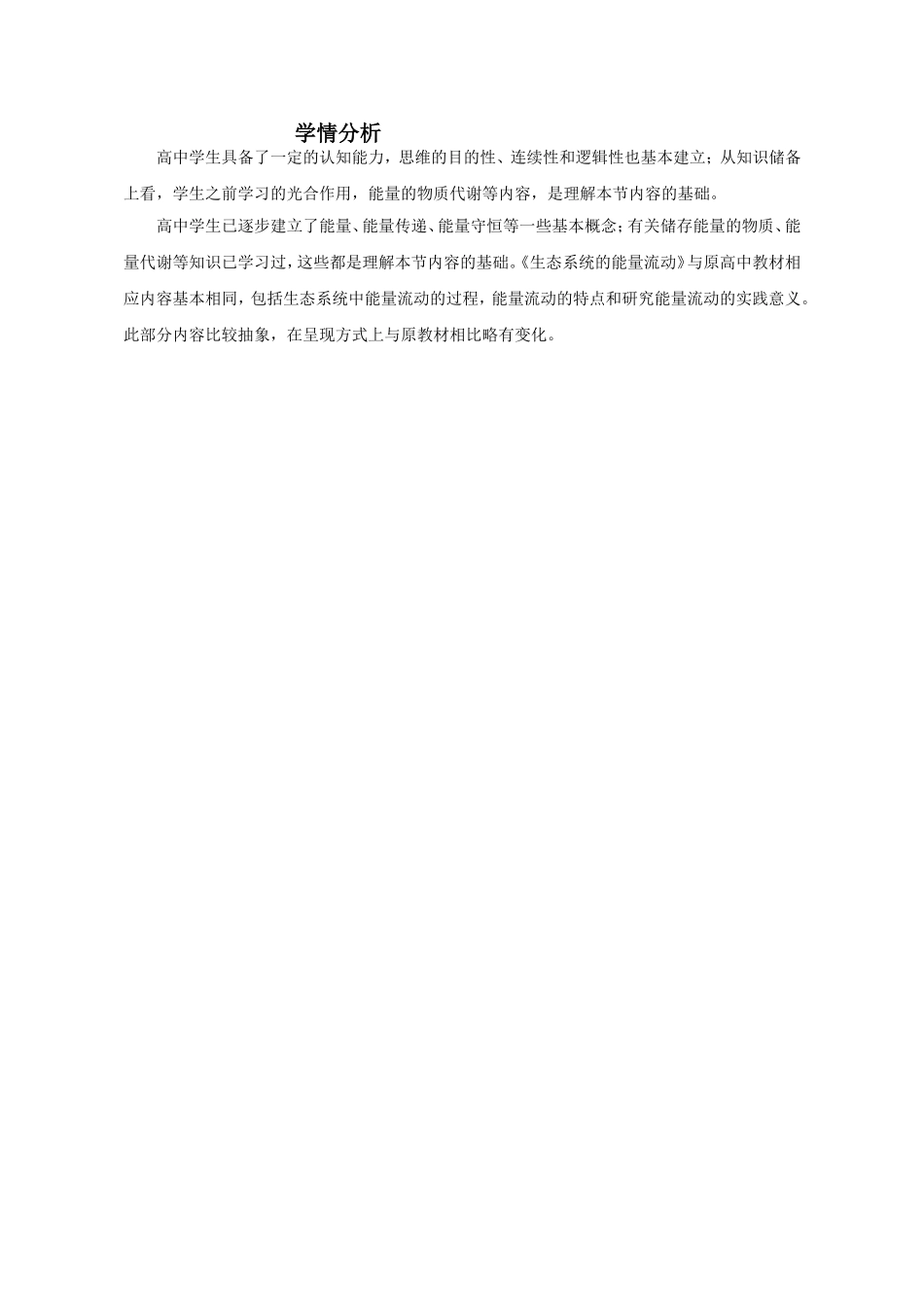 学情分析

高中学生具备了一定的认知能力，思维的目的性、连续性和逻辑性也基本建立；从知识储备上看，学生之前学习的光合作用，能量的物质代谢等内容，是理解本节内容的基础。

高中学生已逐步建立了能量、能量传递、能量守恒等一些基本概念；有关储存能量的物质、能量代谢等知识已学习过，这些都是理解本节内容的基础。《生态系统的能量流动》与原高中教材相应内容基本相同，包括生态系统中能量流动的过程，能量流动的特点和研究能量流动的实践意义。此部分内容比较抽象，在呈现方式上与原教材相比略有变化。